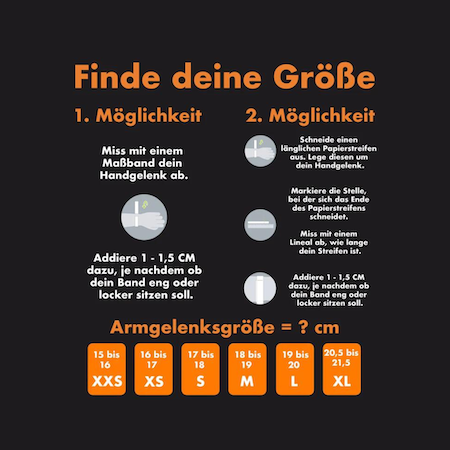 Finde deine Größe

1. Möglichkeit

Miss mit einem Maßband dein Handgelenk ab.

Addiere 1 - 1,5 CM dazu, je nachdem ob dein Band eng oder locker sitzen soll.

2. Möglichkeit

Schneide einen länglichen Papierstreifen aus. Lege diesen um dein Handgelenk.

Markiere die Stelle, bei der sich das Ende des Papierstreifens schneidet.

Miss mit einem Lineal ab, wie lange dein Streifen ist.

Addiere 1 - 1,5 CM dazu, je nachdem ob dein Band eng oder locker sitzen soll.

Armgelenksgröße = ? cm

15 bis 16 XXS

16 bis 17 XS

17 bis 18 S

18 bis 19 M

19 bis 20 L

20,5 bis 21,5 XL